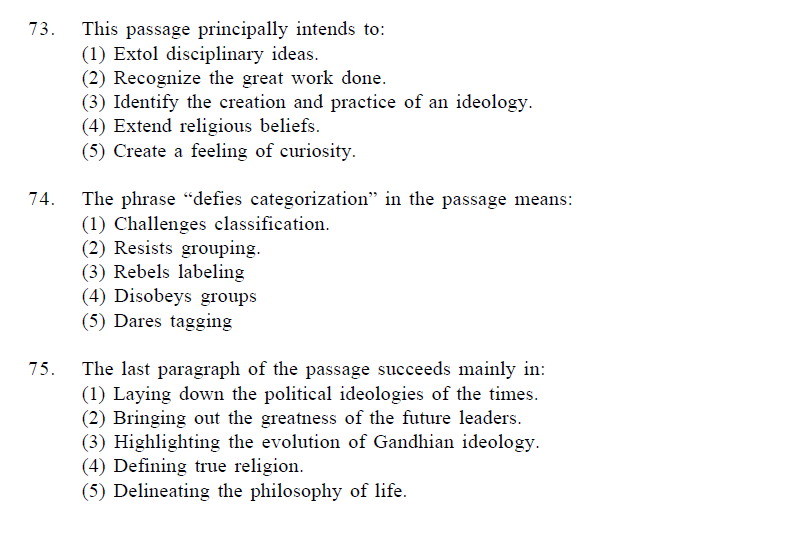 73. This passage principally intends to:
(1) Extol disciplinary ideas.
(2) Recognize the great work done.
(3) Identify the creation and practice of an ideology.
(4) Extend religious beliefs.
(5) Create a feeling of curiosity.

74. The phrase “defies categorization” in the passage means:
(1) Challenges classification.
(2) Resists grouping.
(3) Rebels labeling
(4) Disobeys groups
(5) Dares tagging

75. The last paragraph of the passage succeeds mainly in:
(1) Laying down the political ideologies of the times.
(2) Bringing out the greatness of the future leaders.
(3) Highlighting the evolution of Gandhian ideology.
(4) Defining true religion.
(5) Delineating the philosophy of life.